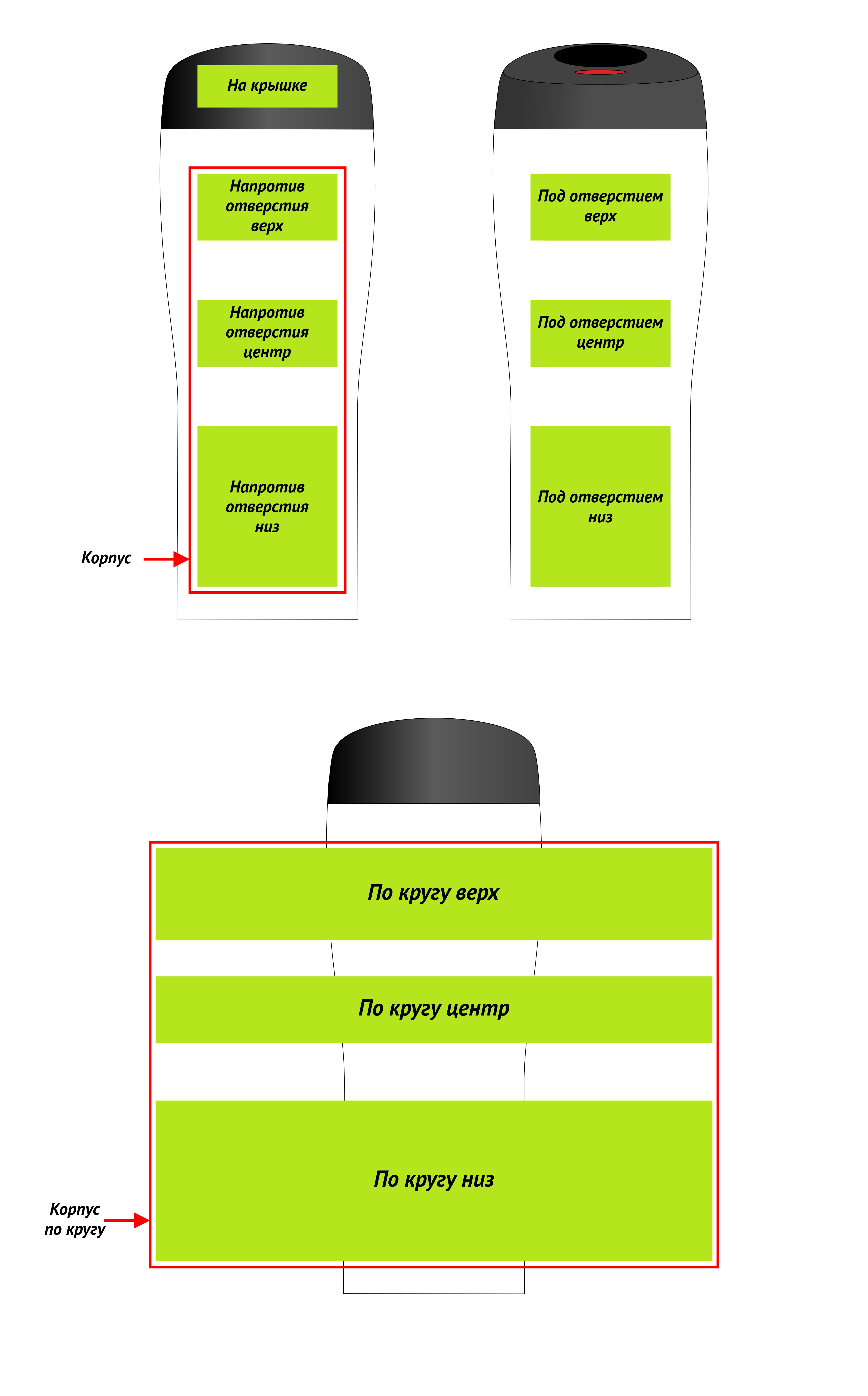 На крышке

Напротив отверстия верх

Напротив отверстия центр

Напротив отверстия низ

Корпус

Под отверстием верх

Под отверстием центр

Под отверстием низ

По кругу верх

По кругу центр

По кругу низ

Корпус по кругу